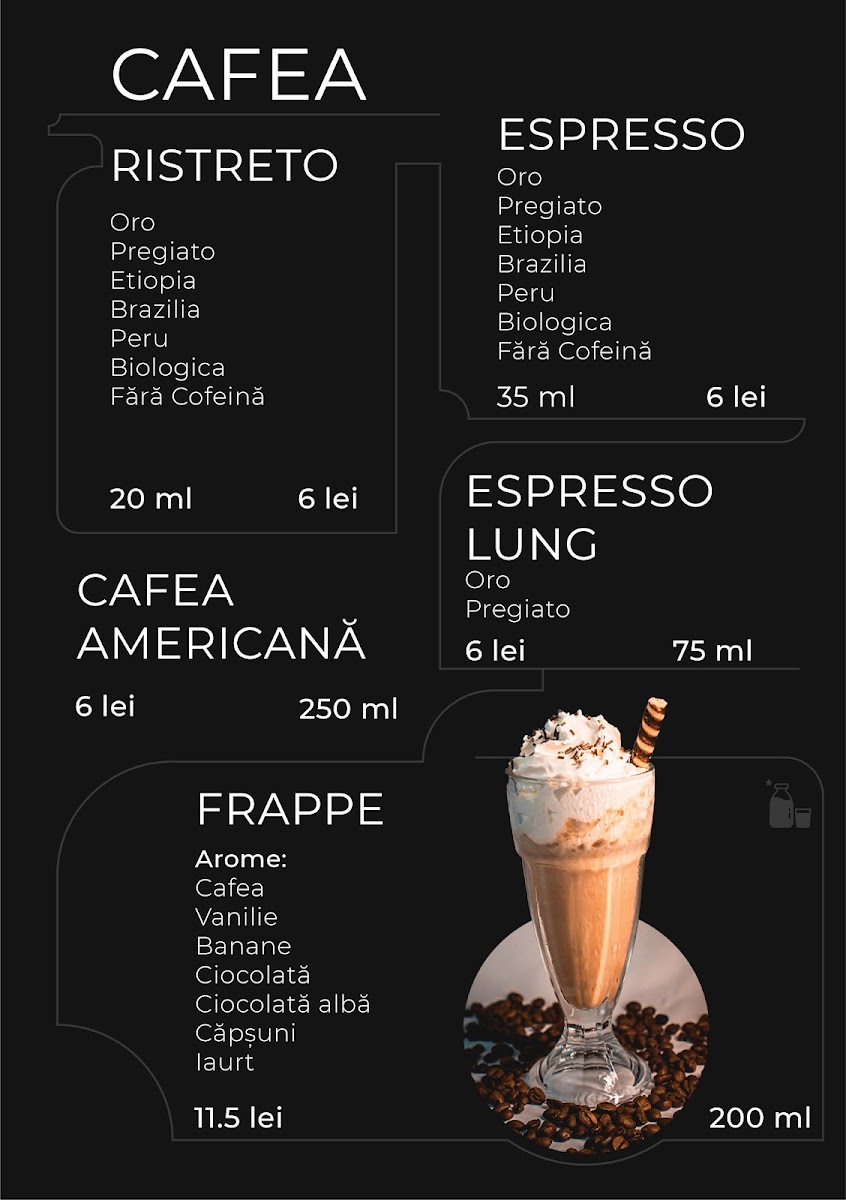 CAFEA

RISTRETO

Oro
Pregiato
Etiopia
Brazilia
Peru
Biologica
Fără Cofeină

20 ml 6 lei

ESPRESSO

Oro
Pregiato
Etiopia
Brazilia
Peru
Biologica
Fără Cofeină

35 ml 6 lei

ESPRESSO LUNG

Oro
Pregiato

6 lei 75 ml

CAFEA AMERICANĂ

6 lei 250 ml

FRAPPE

Arome:
Cafea
Vanilie
Banane
Ciocolată
Ciocolată albă
Căpșuni
Iaurt

11.5 lei 200 ml